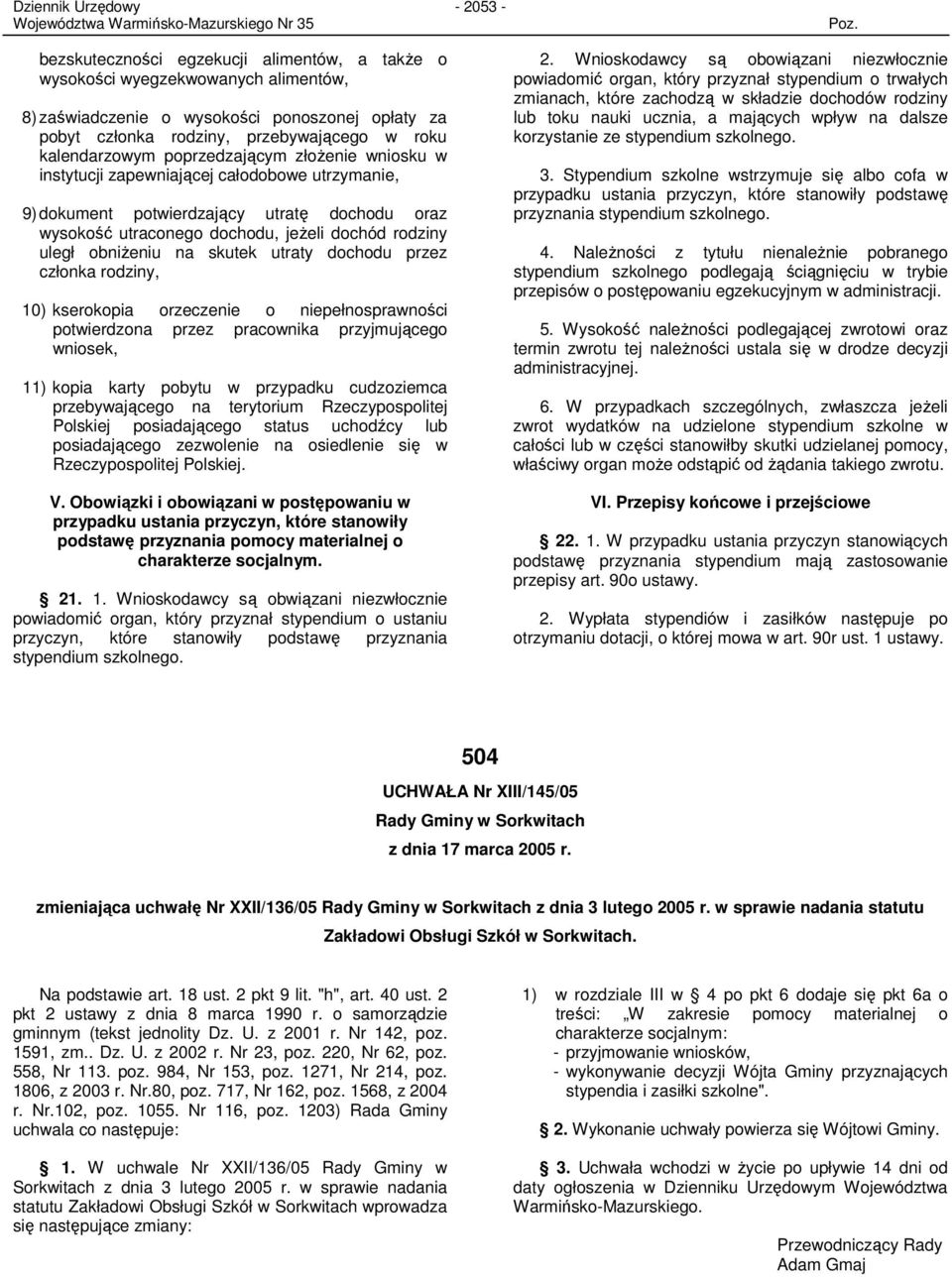 Dziennik Urzędowy
Województwa Warmińsko-Mazurskiego Nr 35

- 2053 -

Poz.

bezskuteczności egzekucji alimentów, a także o wysokości wyegzekwowanych alimentów,

8) zaświadczenie o wysokości ponoszonej opłaty za pobyt członka rodziny, przebywającego w roku kalendarzowym poprzedzającym złożenie wniosku w instytucji zapewniającej całodobowe utrzymanie,

9) dokument potwierdzający utratę dochodu oraz wysokość utraconego dochodu, jeżeli dochód rodziny uległ obniżeniu na skutek utraty dochodu przez członka rodziny,

10) kserokopia orzeczenie o niepełnosprawności potwierdzona przez pracownika przyjmującego wniosek,

11) kopia karty pobytu w przypadku cudzoziemca przebywającego na terytorium Rzeczypospolitej Polskiej posiadającego status uchodźcy lub posiadającego zezwolenie na osiedlenie się w Rzeczypospolitej Polskiej.

V. Obowiązki i obowiązani w postępowaniu w przypadku ustania przyczyn, które stanowiły podstawę przyznania pomocy materialnej o charakterze socjalnym.

§ 21. 1. Wnioskodawcy są obwiązani niezwłocznie powiadomić organ, który przyznał stypendium o ustaniu przyczyn, które stanowiły podstawę przyznania stypendium szkolnego.

2. Wnioskodawcy są obowiązani niezwłocznie powiadomić organ, który przyznał stypendium o trwałych zmianach, które zachodzą w składzie dochodów rodziny lub toku nauki ucznia, a mających wpływ na dalsze korzystanie ze stypendium szkolnego.

3. Stypendium szkolne wstrzymuje się albo cofa w przypadku ustania przyczyn, które stanowiły podstawę przyznania stypendium szkolnego.

4. Należności z tytułu nienależnie pobranego stypendium szkolnego podlegają ściągnięciu w trybie przepisów o postępowaniu egzekucyjnym w administracji.

5. Wysokość należności podlegającej zwrotowi oraz termin zwrotu tej należności ustala się w drodze decyzji administracyjnej.

6. W przypadkach szczególnych, zwłaszcza jeżeli zwrot wydatków na udzielone stypendium szkolne w całości lub w części stanowiłby skutki udzielanej pomocy, właściwy organ może odstąpić od żądania takiego zwrotu.

VI. Przepisy końcowe i przejściowe

§ 22. 1. W przypadku ustania przyczyn stanowiących podstawę przyznania stypendium mają zastosowanie przepisy art. 90o ustawy.

2. Wypłata stypendiów i zasiłków następuje po otrzymaniu dotacji, o której mowa w art. 90r ust. 1 ustawy.

504

UCHWAŁA Nr XIII/145/05

Rady Gminy w Sorkwitach

z dnia 17 marca 2005 r.

zmieniająca uchwałę Nr XXII/136/05 Rady Gminy w Sorkwitach z dnia 3 lutego 2005 r. w sprawie nadania statutu Zakładowi Obsługi Szkół w Sorkwitach.

Na podstawie art. 18 ust. 2 pkt 9 lit. "h", art. 40 ust. 2 pkt 2 ustawy z dnia 8 marca 1990 r. o samorządzie gminnym (tekst jednolity Dz. U. z 2001 r. Nr 142, poz. 1591, zm.. Dz. U. z 2002 r. Nr 23, poz. 220, Nr 62, poz. 558, Nr 113. poz. 984, Nr 153, poz. 1271, Nr 214, poz. 1806, z 2003 r. Nr.80, poz. 717, Nr 162, poz. 1568, z 2004 r. Nr.102, poz. 1055. Nr 116, poz. 1203) Rada Gminy uchwala co następuje:

§ 1. W uchwale Nr XXII/136/05 Rady Gminy w Sorkwitach z dnia 3 lutego 2005 r. w sprawie nadania statutu Zakładowi Obsługi Szkół w Sorkwitach wprowadza się następujące zmiany:

1) w rozdziale III w § 4 po pkt 6 dodaje się pkt 6a o treści: „W zakresie pomocy materialnej o charakterze socjalnym:
- przyjmowanie wniosków,
- wykonywanie decyzji Wójta Gminy przyznających stypendia i zasiłki szkolne".

§ 2. Wykonanie uchwały powierza się Wójtowi Gminy.

§ 3. Uchwała wchodzi w życie po upływie 14 dni od daty ogłoszenia w Dzienniku Urzędowym Województwa Warmińsko-Mazurskiego.

Przewodniczący Rady
Adam Gmaj